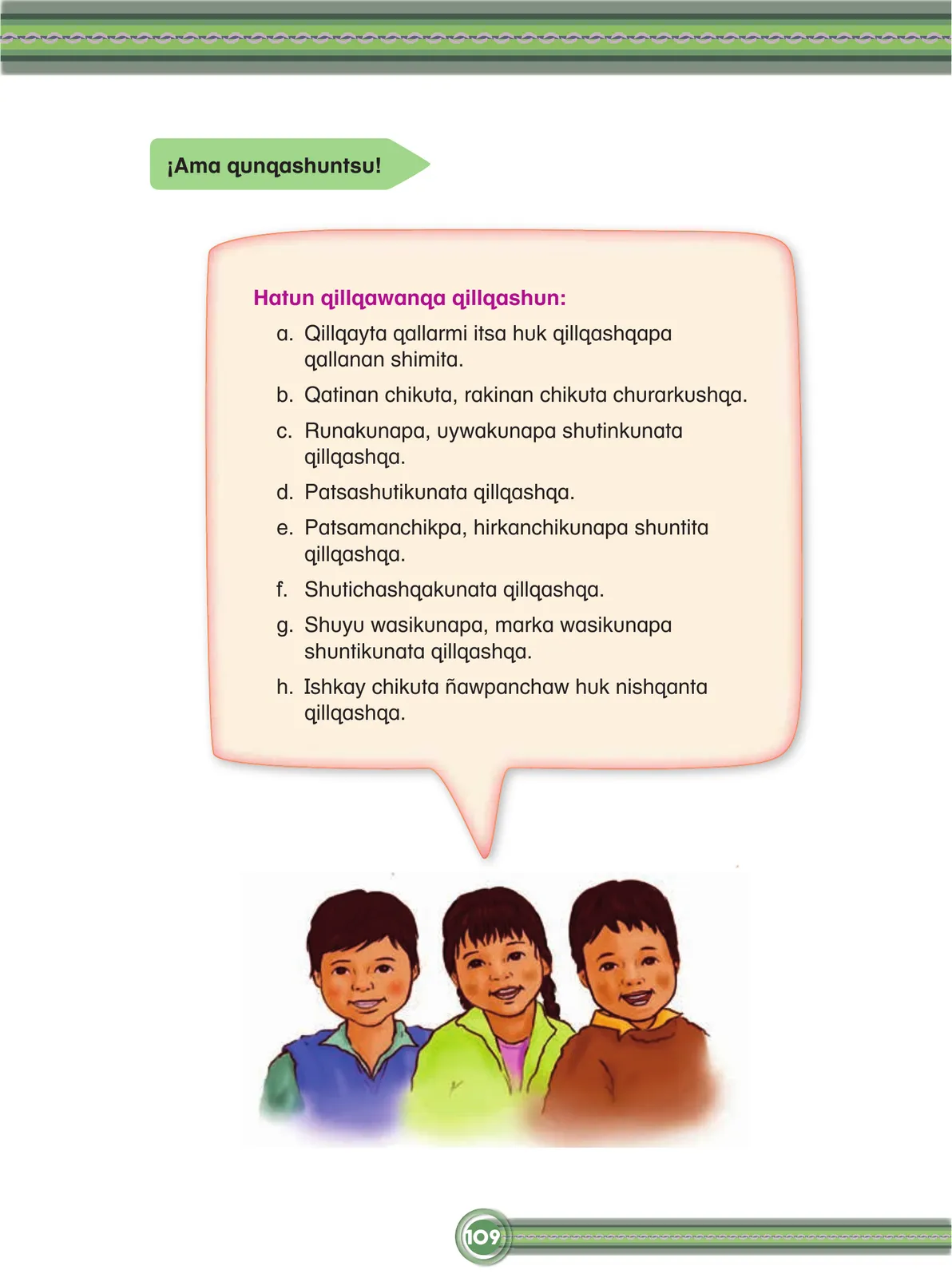 ¡Ama qunqashuntsu!

Hatun qillqawanqa qillqashun:

a. Qillqayta qallarmi itsa huk qillqashqapa qallanan shimita.

b. Qatinan chikuta, rakinan chikuta churarkushqa.

c. Runakunapa, uywakunapa shutinkunata qillqashqa.

d. Patsashutikunata qillqashqa.

e. Patsamanchikpa, hirkanchikunapa shuntita qillqashqa.

f. Shutichashqakunata qillqashqa.

g. Shuyu wasikunapa, marka wasikunapa shuntikunata qillqashqa.

h. Ishkay chikuta ñawpanchaw huk nishqanta qillqashqa.

109